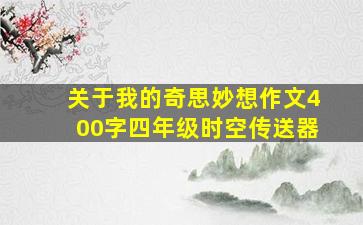 关于我的奇思妙想作文400字四年级时空传送器